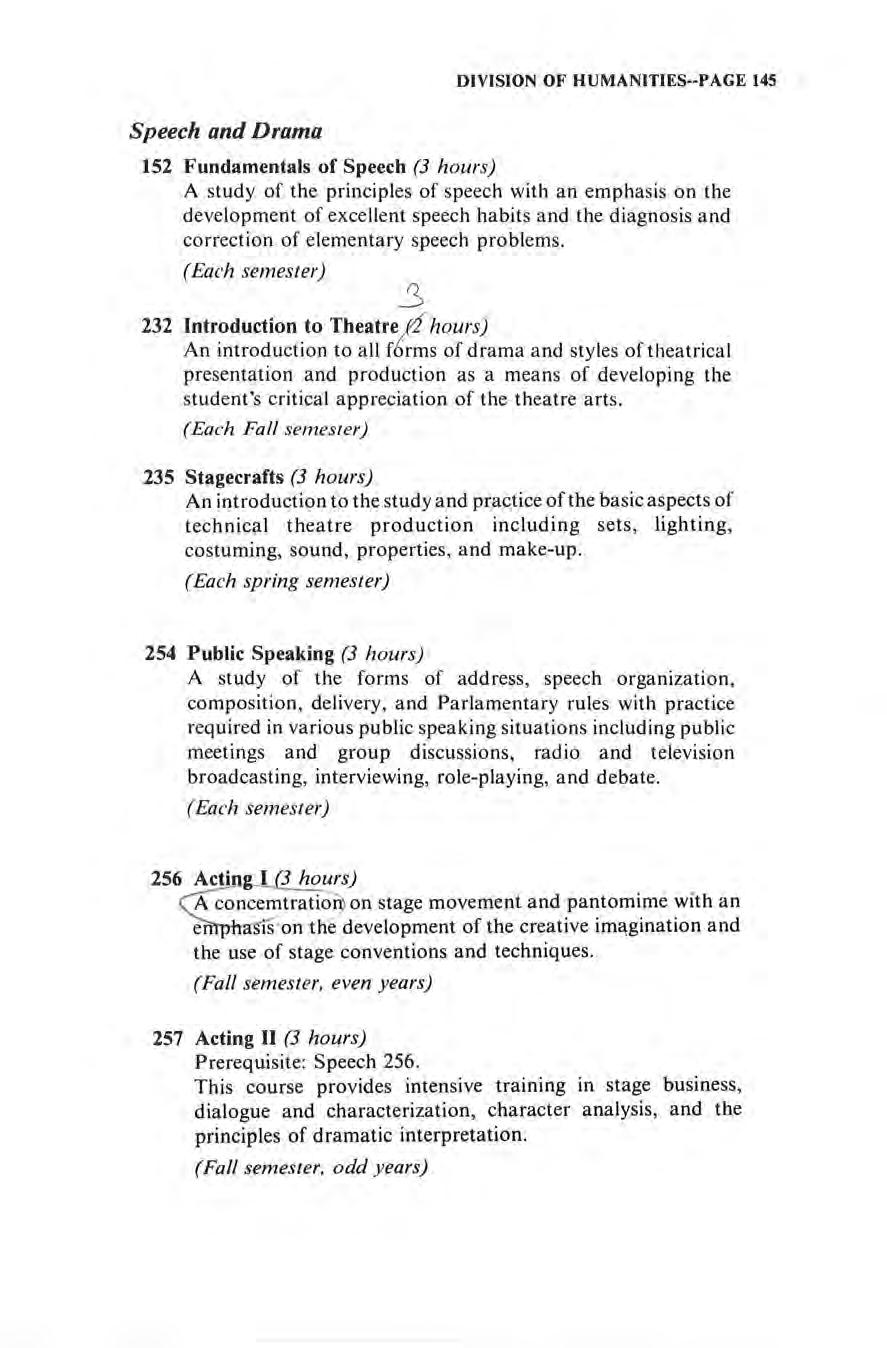 DIVISION OF HUMANITIES--PAGE 145

Speech and Drama

152 Fundamentals of Speech (3 hours)
A study of the principles of speech with an emphasis on the development of excellent speech habits and the diagnosis and correction of elementary speech problems.
(Each semester)

3
232 Introduction to Theatre (2 hours)
An introduction to all forms of drama and styles of theatrical presentation and production as a means of developing the student's critical appreciation of the theatre arts.
(Each Fall semester)

235 Stagecrafts (3 hours)
An introduction to the study and practice of the basic aspects of technical theatre production including sets, lighting, costuming, sound, properties, and make-up.
(Each spring semester)

254 Public Speaking (3 hours)
A study of the forms of address, speech organization, composition, delivery, and Parlamentary rules with practice required in various public speaking situations including public meetings and group discussions, radio and television broadcasting, interviewing, role-playing, and debate.
(Each semester)

256 Acting I (3 hours)
A concemtration on stage movement and pantomime with an emphasis on the development of the creative imagination and the use of stage conventions and techniques.
(Fall semester, even years)

257 Acting II (3 hours)
Prerequisite: Speech 256.
This course provides intensive training in stage business, dialogue and characterization, character analysis, and the principles of dramatic interpretation.
(Fall semester, odd years)